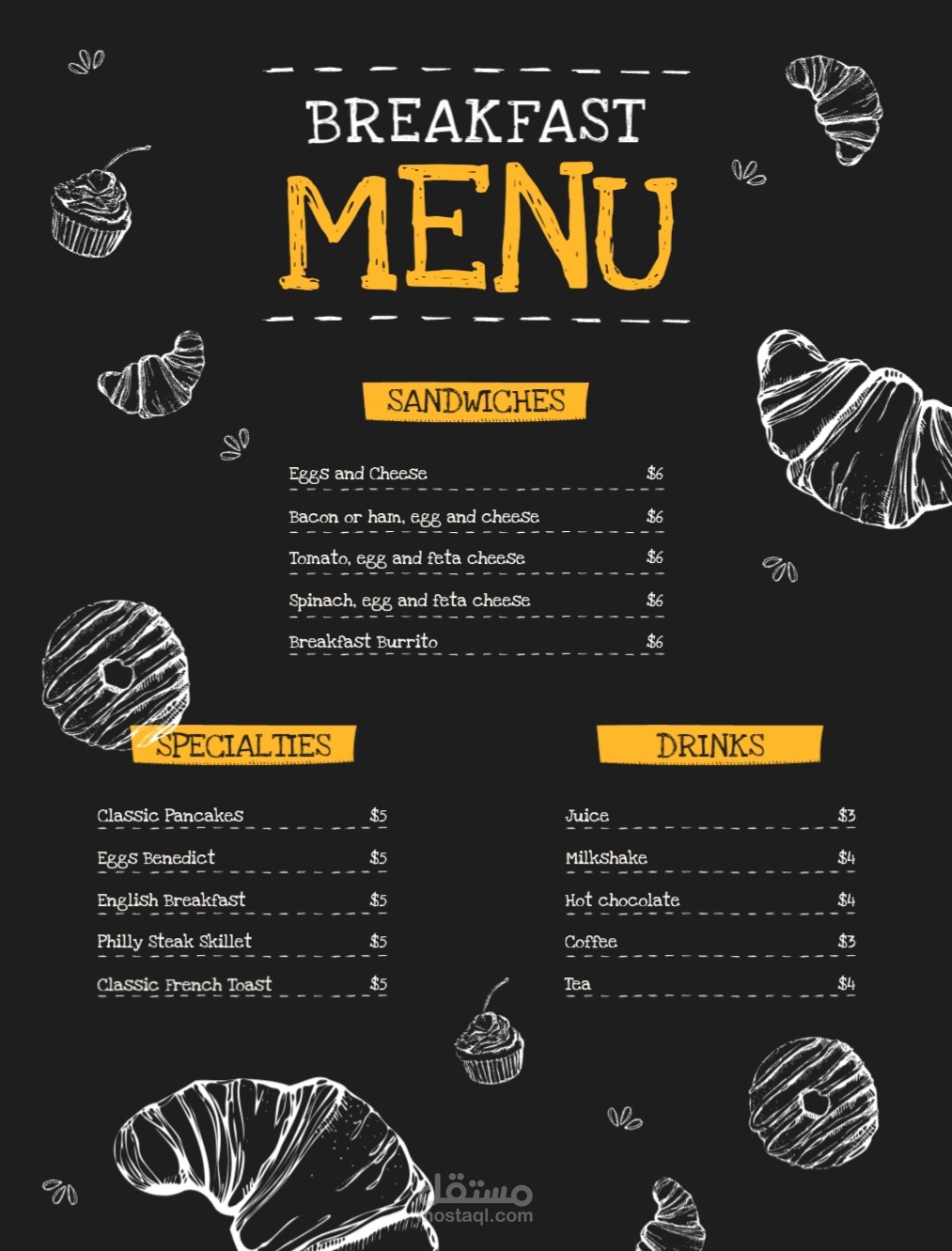 BREAKFAST
MENU

SANDWICHES

Eggs and Cheese $6
Bacon or ham, egg and cheese $6
Tomato, egg and feta cheese $6
Spinach, egg and feta cheese $6
Breakfast Burrito $6

SPECIALTIES

Classic Pancakes $5
Eggs Benedict $5
English Breakfast $5
Philly Steak Skillet $5
Classic French Toast $5

DRINKS

Juice $3
Milkshake $4
Hot chocolate $4
Coffee $3
Tea $4

مستقل
mostaql.com